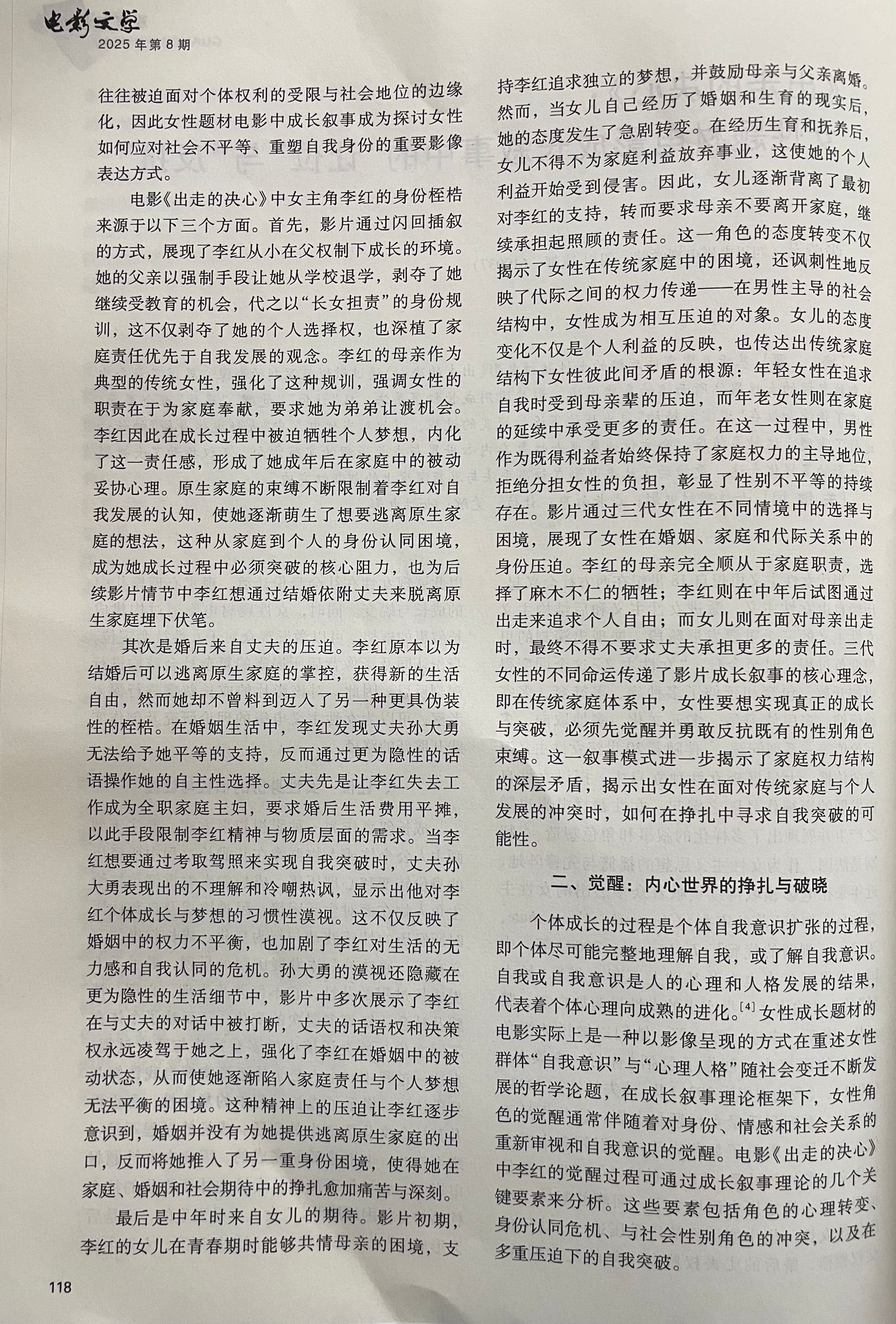 电影文学
2025年第8期

往往被迫面对个体权利的受限与社会地位的边缘化，因此女性题材电影中成长叙事成为探讨女性如何应对社会不平等、重塑自我身份的重要影像表达方式。

电影《出走的决心》中女主角李红的身份桎梏来源于以下三个方面。首先，影片通过闪回插叙的方式，展现了李红从小在父权制下成长的环境。她的父亲以强制手段让她从学校退学，剥夺了她继续受教育的机会，代之以“长女担责”的身份规训，这不仅剥夺了她的个人选择权，也深植了家庭责任优先于自我发展的观念。李红的母亲作为典型的传统女性，强化了这种规训，强调女性的职责在于为家庭奉献，要求她为弟弟让渡机会。李红因此在成长过程中被迫牺牲个人梦想，内化了这一责任感，形成了她成年后在家庭中的被动妥协心理。原生家庭的束缚不断限制着李红对自我发展的认知，使她逐渐萌生了想要逃离原生家庭的想法，这种从家庭到个人的身份认同困境，成为她成长过程中必须突破的核心阻力，也为后续影片情节中李红想通过结婚依附丈夫来脱离原生家庭埋下伏笔。

其次是婚后来自丈夫的压迫。李红原本以为结婚后可以逃离原生家庭的掌控，获得新的生活自由，然而她却不曾料到迈入了另一种更具伪装性的桎梏。在婚姻生活中，李红发现丈夫孙大勇无法给予她平等的支持，反而通过更为隐性的话语操作她的自主性选择。丈夫先是让李红失去工作成为全职家庭主妇，要求婚后生活费用平摊，以此手段限制李红精神与物质层面的需求。当李红想要通过考取驾照来实现自我突破时，丈夫孙大勇表现出的不理解和冷嘲热讽，显示出他对李红个体成长与梦想的习惯性漠视。这不仅反映了婚姻中的权力不平衡，也加剧了李红对生活的无力感和自我认同的危机。孙大勇的漠视还隐藏在更为隐性的生活细节中，影片中多次展示了李红在与丈夫的对话中被打断，丈夫的话语权和决策权永远凌驾于她之上，强化了李红在婚姻中的被动状态，从而使她逐渐陷入家庭责任与个人梦想无法平衡的困境。这种精神上的压迫让李红逐步意识到，婚姻并没有为她提供逃离原生家庭的出口，反而将她推入了另一重身份困境，使得她在家庭、婚姻和社会期待中的挣扎愈加痛苦与深刻。

最后是中年时来自女儿的期待。影片初期，李红的女儿在青春期时能够共情母亲的困境，支持李红追求独立的梦想，并鼓励母亲与父亲离婚。然而，当女儿自己经历了婚姻和生育的现实后，她的态度发生了急剧转变。在经历生育和抚养后，女儿不得不为家庭利益放弃事业，这使她的个人利益开始受到侵害。因此，女儿逐渐背离了最初对李红的支持，转而要求母亲不要离开家庭，继续承担起照顾的责任。这一角色的态度转变不仅揭示了女性在传统家庭中的困境，还讽刺性地反映了代际之间的权力传递——在男性主导的社会结构中，女性成为相互压迫的对象。女儿的态度变化不仅是个人利益的反映，也传达出传统家庭结构下女性彼此间矛盾的根源：年轻女性在追求自我时受到母亲辈的压迫，而年老女性则在家庭的延续中承受更多的责任。在这一过程中，男性作为既得利益者始终保持了家庭权力的主导地位，拒绝分担女性的负担，彰显了性别不平等的持续存在。影片通过三代女性在不同情境中的选择与困境，展现了女性在婚姻、家庭和代际关系中的身份压迫。李红的母亲完全顺从于家庭职责，选择了麻木不仁的牺牲；李红则在中年后试图通过出走来追求个人自由；而女儿则在面对母亲出走时，最终不得不要求丈夫承担更多的责任。三代女性的不同命运传递了影片成长叙事的核心理念，即在传统家庭体系中，女性要想实现真正的成长与突破，必须先觉醒并勇敢反抗既有的性别角色束缚。这一叙事模式进一步揭示了家庭权力结构的深层矛盾，揭示出女性在面对传统家庭与个人发展的冲突时，如何在挣扎中寻求自我突破的可能性。

二、觉醒：内心世界的挣扎与破晓

个体成长的过程是个体自我意识扩张的过程，即个体尽可能完整地理解自我，或了解自我意识。自我或自我意识是人的心理和人格发展的结果，代表着个体心理向成熟的进化。$^{[4]}$女性成长题材的电影实际上是一种以影像呈现的方式在重述女性群体“自我意识”与“心理人格”随社会变迁不断发展的哲学论题，在成长叙事理论框架下，女性角色的觉醒通常伴随着对身份、情感和社会关系的重新审视和自我意识的觉醒。电影《出走的决心》中李红的觉醒过程可通过成长叙事理论的几个关键要素来分析。这些要素包括角色的心理转变、身份认同危机、与社会性别角色的冲突，以及在多重压迫下的自我突破。

118